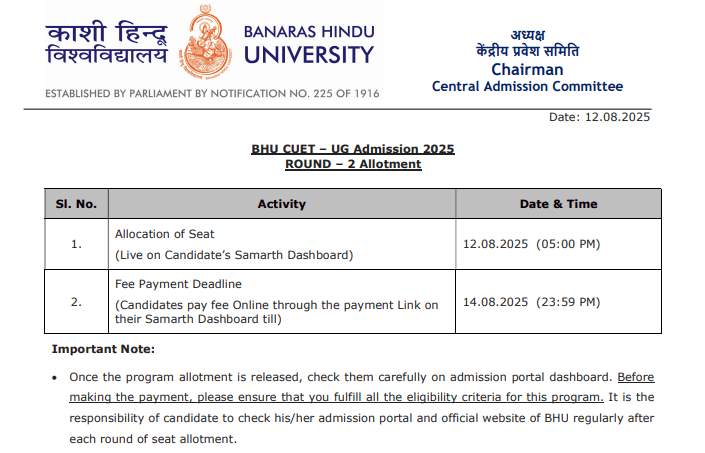 काशी हिन्दू विश्वविद्यालय

BANARAS HINDU UNIVERSITY

ESTABLISHED BY PARLIAMENT BY NOTIFICATION NO. 225 OF 1916

अध्यक्ष
केंद्रीय प्रवेश समिति
Chairman
Central Admission Committee

Date: 12.08.2025

BHU CUET – UG Admission 2025
ROUND – 2 Allotment

| Sl. No. | Activity | Date & Time |
|---|---|---|
| 1. | Allocation of Seat (Live on Candidate's Samarth Dashboard) | 12.08.2025 (05:00 PM) |
| 2. | Fee Payment Deadline (Candidates pay fee Online through the payment Link on their Samarth Dashboard till) | 14.08.2025 (23:59 PM) |

Important Note:

• Once the program allotment is released, check them carefully on admission portal dashboard. Before making the payment, please ensure that you fulfill all the eligibility criteria for this program. It is the responsibility of candidate to check his/her admission portal and official website of BHU regularly after each round of seat allotment.